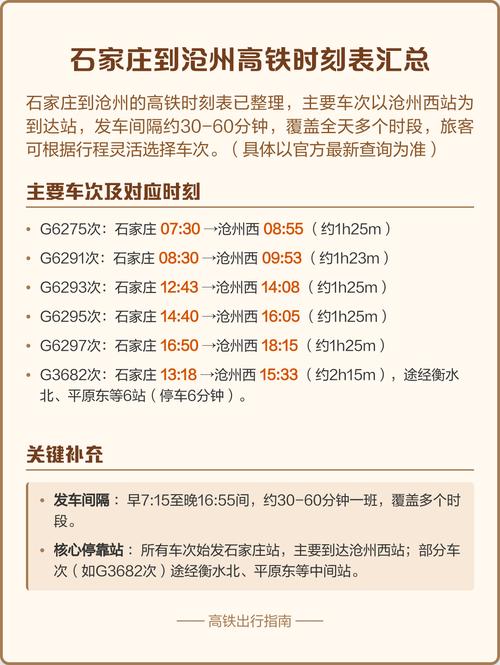 石家庄到沧州高铁时刻表汇总

石家庄到沧州的高铁时刻表已整理，主要车次以沧州西站为到达站，发车间隔约30-60分钟，覆盖全天多个时段，旅客可根据行程灵活选择车次。（具体以官方最新查询为准）

主要车次及对应时刻

• G6275次：石家庄 07:30 →沧州西 08:55（约1h25m）
• G6291次：石家庄 08:30 →沧州西 09:53（约1h23m）
• G6293次：石家庄 12:43 →沧州西 14:08（约1h25m）
• G6295次：石家庄 14:40 →沧州西 16:05（约1h25m）
• G6297次：石家庄 16:50 →沧州西 18:15（约1h25m）
• G3682次：石家庄 13:18 →沧州西 15:33（约2h15m），途经衡水北、平原东等6站（停车6分钟）。

关键补充

• 发车间隔：早7:15至晚16:55间，约30-60分钟一班，覆盖多个时段。
• 核心停靠站：所有车次始发石家庄站，主要到达沧州西站；部分车次（如G3682次）途经衡水北、平原东等中间站。

—— 高铁出行指南 ——